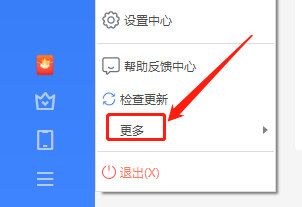 设置中心

帮助反馈中心

检查更新

更多

退出(X)